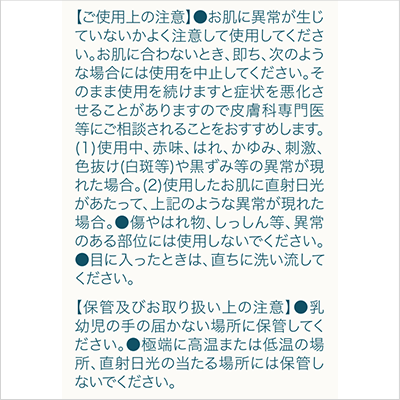 【ご使用上の注意】●お肌に異常が生じていないかよく注意して使用してください。お肌に合わないとき、即ち、次のような場合には使用を中止してください。そのまま使用を続けますと症状を悪化させることがありますので皮膚科専門医等にご相談されることをおすすめします。(1)使用中、赤味、はれ、かゆみ、刺激、色抜け(白斑等)や黒ずみ等の異常が現れた場合。(2)使用したお肌に直射日光があたって、上記のような異常が現れた場合。●傷やはれ物、しっしん等、異常のある部位には使用しないでください。●目に入ったときは、直ちに洗い流してください。

【保管及びお取り扱い上の注意】●乳幼児の手の届かない場所に保管してください。●極端に高温または低温の場所、直射日光の当たる場所には保管しないでください。